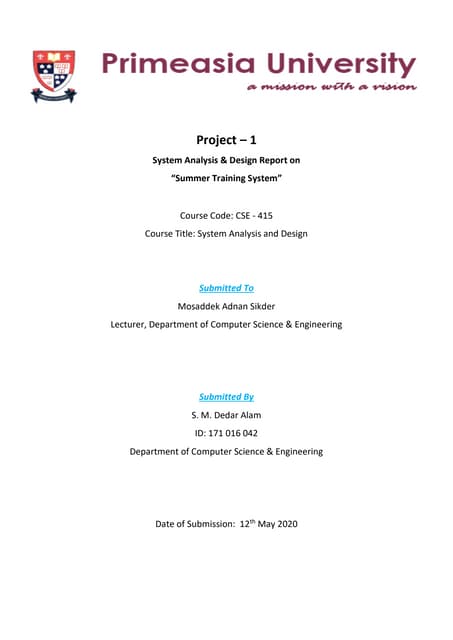 Primeasia University
a mission with a vision

Project – 1
System Analysis & Design Report on
"Summer Training System"

Course Code: CSE - 415
Course Title: System Analysis and Design

Submitted To
Mosaddek Adnan Sikder
Lecturer, Department of Computer Science & Engineering

Submitted By
S. M. Dedar Alam
ID: 171 016 042
Department of Computer Science & Engineering

Date of Submission: 12$^{th}$ May 2020